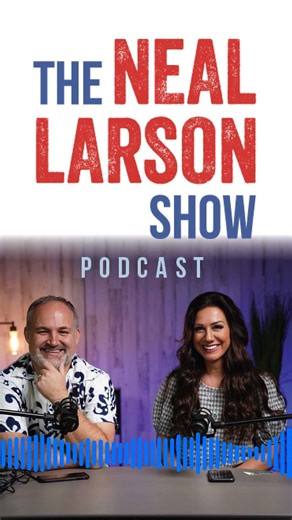 THE NEAL LARSON SHOW

PODCAST